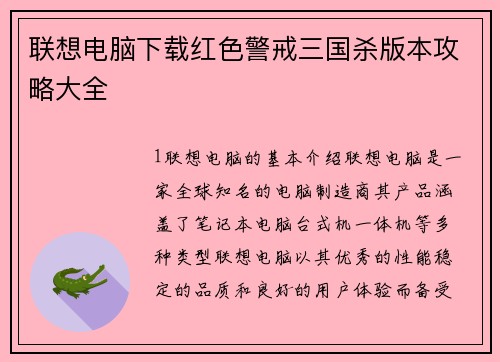 联想电脑下载红色警戒三国杀版本攻略大全

1联想电脑的基本介绍联想电脑是一家全球知名的电脑制造商其产品涵盖了笔记本电脑台式机一体机等多种类型联想电脑以其优秀的性能稳定的品质和良好的用户体验而备受